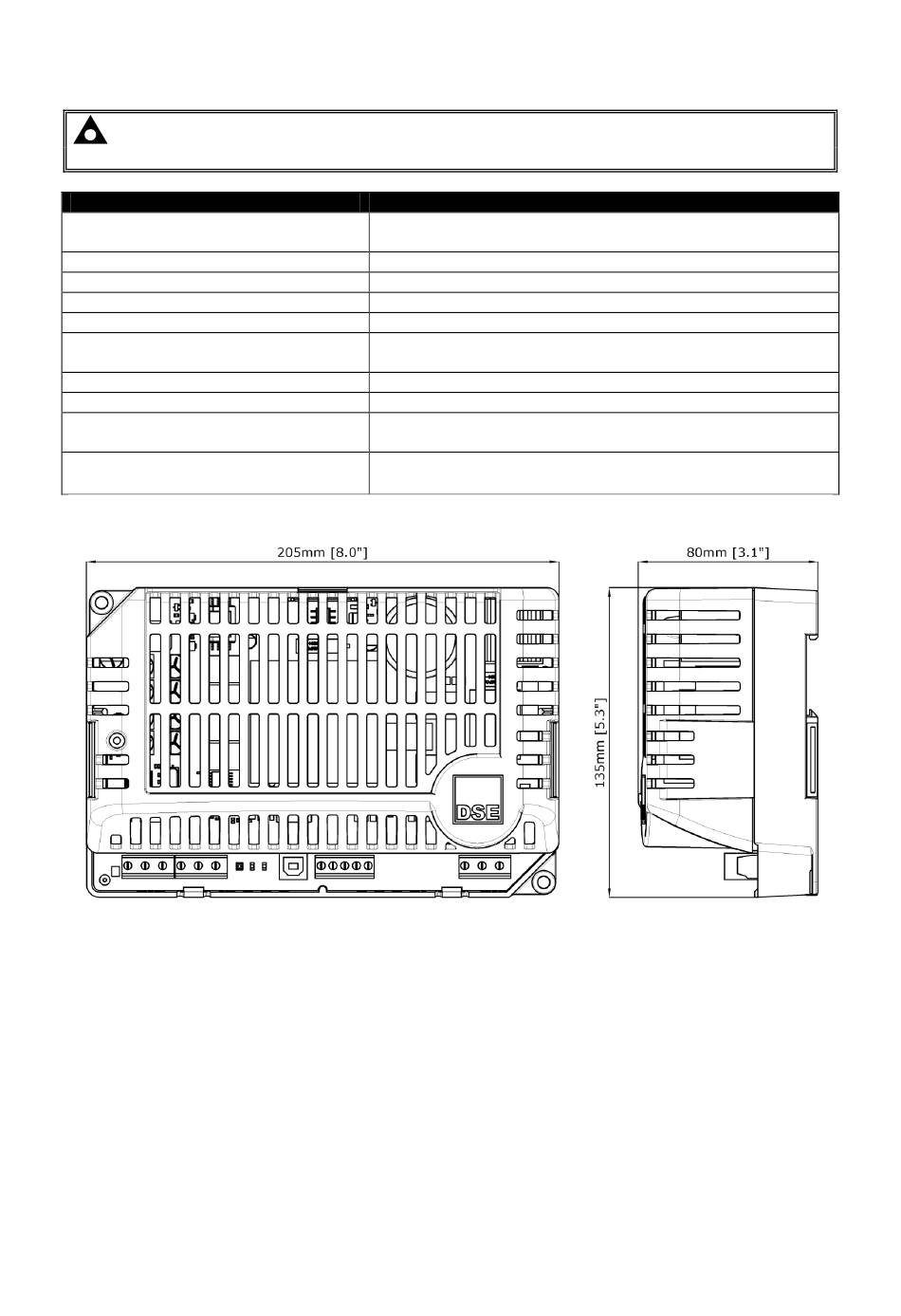 205mm [8.0"]

80mm [3.1"]

135mm [5.3"]

DSE